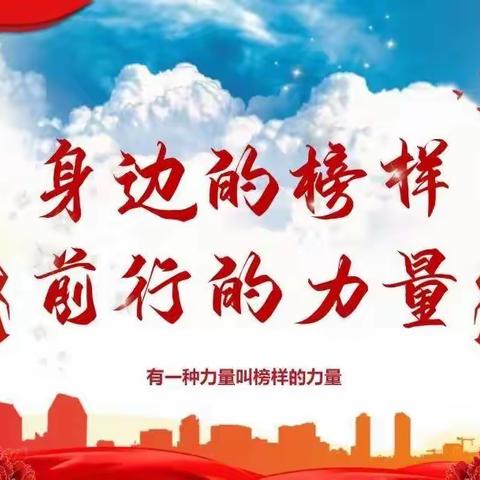 身边的榜样
前行的力量

有一种力量叫榜样的力量